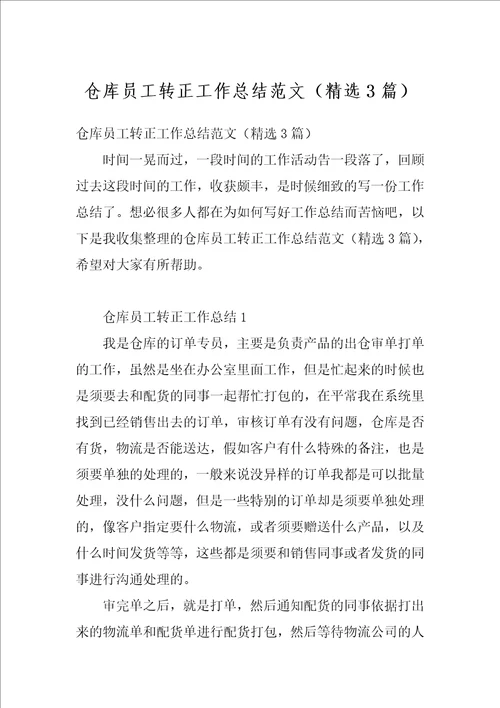 仓库员工转正工作总结范文（精选3篇）

仓库员工转正工作总结范文（精选3篇）

时间一晃而过，一段时间的工作活动告一段落了，回顾过去这段时间的工作，收获颇丰，是时候细致的写一份工作总结了。想必很多人都在为如何写好工作总结而苦恼吧，以下是我收集整理的仓库员工转正工作总结范文（精选3篇），希望对大家有所帮助。

仓库员工转正工作总结1

我是仓库的订单专员，主要是负责产品的出仓审单打单的工作，虽然是坐在办公室里面工作，但是忙起来的时候也是须要去和配货的同事一起帮忙打包的，在平常我在系统里找到已经销售出去的订单，审核订单有没有问题，仓库是否有货，物流是否能送达，假如客户有什么特殊的备注，也是须要单独的处理的，一般来说没异样的订单我都是可以批量处理，没什么问题，但是一些特别的订单却是须要单独处理的，像客户指定要什么物流，或者须要赠送什么产品，以及什么时间发货等等，这些都是须要和销售同事或者发货的同事进行沟通处理的。

审完单之后，就是打单，然后通知配货的同事依据打出来的物流单和配货单进行配货打包，然后等待物流公司的人